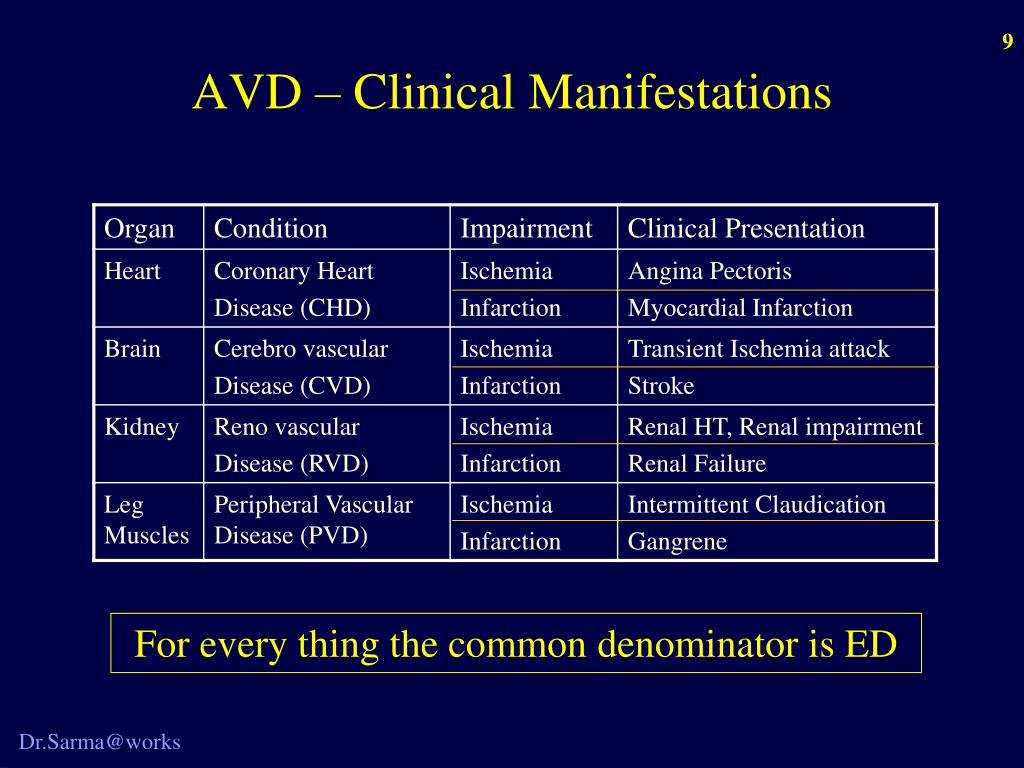 9

AVD – Clinical Manifestations

| Organ | Condition | Impairment | Clinical Presentation |
|---|---|---|---|
| Heart | Coronary Heart Disease (CHD) | Ischemia | Angina Pectoris |
| | | Infarction | Myocardial Infarction |
| Brain | Cerebro vascular Disease (CVD) | Ischemia | Transient Ischemia attack |
| | | Infarction | Stroke |
| Kidney | Reno vascular Disease (RVD) | Ischemia | Renal HT, Renal impairment |
| | | Infarction | Renal Failure |
| Leg Muscles | Peripheral Vascular Disease (PVD) | Ischemia | Intermittent Claudication |
| | | Infarction | Gangrene |

For every thing the common denominator is ED

Dr.Sarma@works